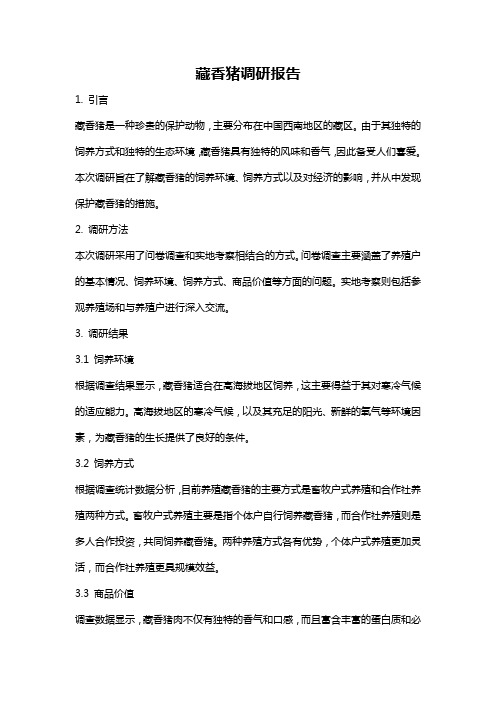 藏香猪调研报告

1. 引言

藏香猪是一种珍贵的保护动物，主要分布在中国西南地区的藏区。由于其独特的饲养方式和独特的生态环境，藏香猪具有独特的风味和香气，因此备受人们喜爱。本次调研旨在了解藏香猪的饲养环境、饲养方式以及对经济的影响，并从中发现保护藏香猪的措施。

2. 调研方法

本次调研采用了问卷调查和实地考察相结合的方式。问卷调查主要涵盖了养殖户的基本情况、饲养环境、饲养方式、商品价值等方面的问题。实地考察则包括参观养殖场和与养殖户进行深入交流。

3. 调研结果

3.1 饲养环境

根据调查结果显示，藏香猪适合在高海拔地区饲养，这主要得益于其对寒冷气候的适应能力。高海拔地区的寒冷气候，以及其充足的阳光、新鲜的氧气等环境因素，为藏香猪的生长提供了良好的条件。

3.2 饲养方式

根据调查统计数据分析，目前养殖藏香猪的主要方式是畜牧户式养殖和合作社养殖两种方式。畜牧户式养殖主要是指个体户自行饲养藏香猪，而合作社养殖则是多人合作投资，共同饲养藏香猪。两种养殖方式各有优势，个体户式养殖更加灵活，而合作社养殖更具规模效益。

3.3 商品价值

调查数据显示，藏香猪肉不仅有独特的香气和口感，而且富含丰富的蛋白质和必